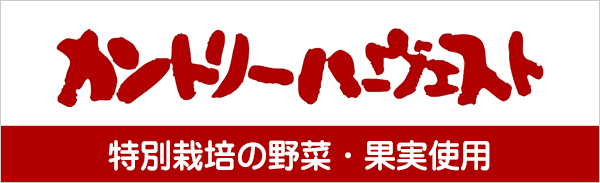 カントリーハーヴェスト

特別栽培の野菜・果実使用